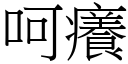 呵癢